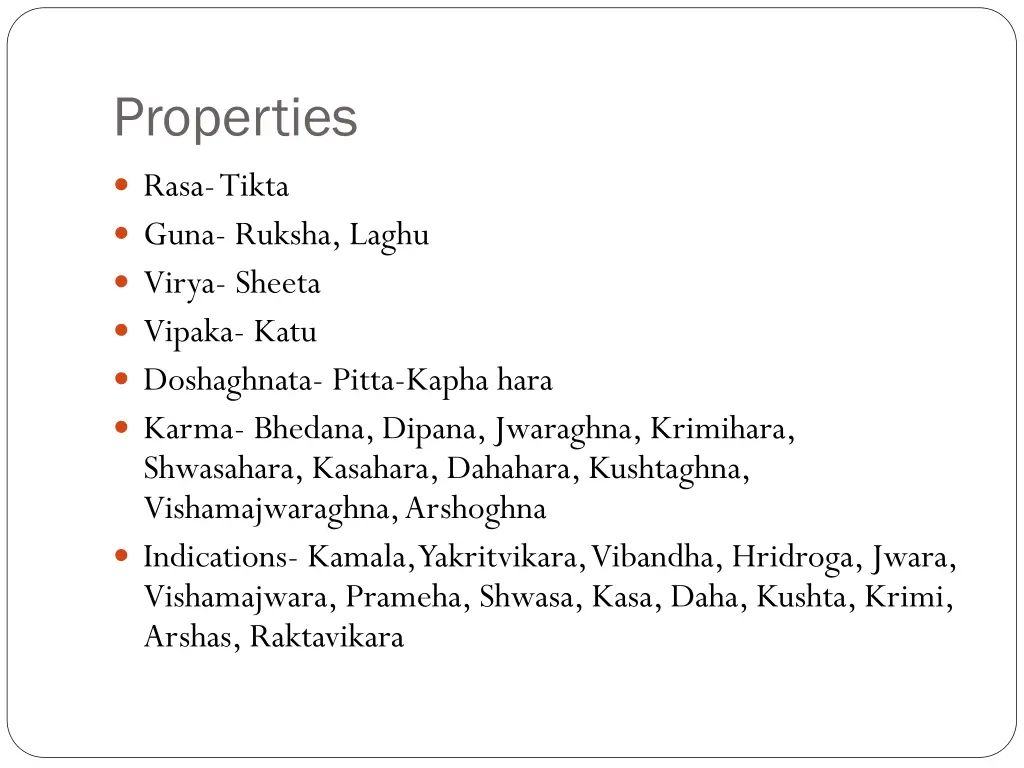 Properties

- Rasa- Tikta
- Guna- Ruksha, Laghu
- Virya- Sheeta
- Vipaka- Katu
- Doshaghnata- Pitta-Kapha hara
- Karma- Bhedana, Dipana, Jwaraghna, Krimihara, Shwasahara, Kasahara, Dahahara, Kushtaghna, Vishamajwaraghna, Arshoghna
- Indications- Kamala, Yakritvikara, Vibandha, Hridroga, Jwara, Vishamajwara, Prameha, Shwasa, Kasa, Daha, Kushta, Krimi, Arshas, Raktavikara